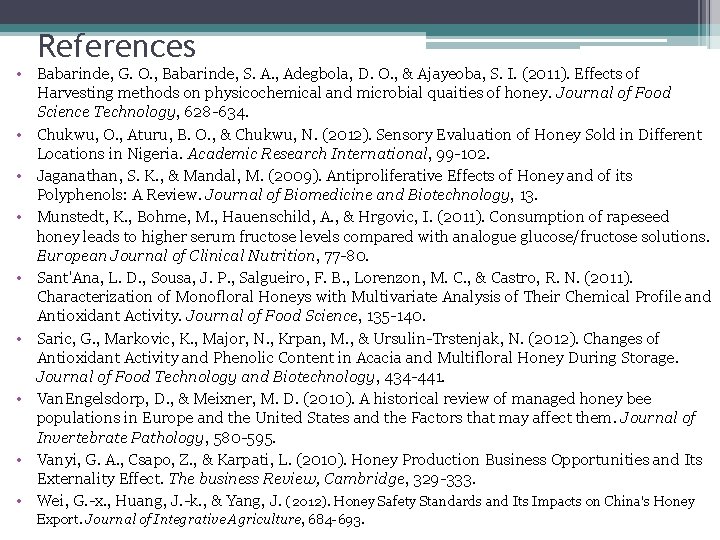 References

• Babarinde, G. O., Babarinde, S. A., Adegbola, D. O., & Ajayeoba, S. I. (2011). Effects of Harvesting methods on physicochemical and microbial quaities of honey. Journal of Food Science Technology, 628-634.
• Chukwu, O., Aturu, B. O., & Chukwu, N. (2012). Sensory Evaluation of Honey Sold in Different Locations in Nigeria. Academic Research International, 99-102.
• Jaganathan, S. K., & Mandal, M. (2009). Antiproliferative Effects of Honey and of its Polyphenols: A Review. Journal of Biomedicine and Biotechnology, 13.
• Munstedt, K., Bohme, M., Hauenschild, A., & Hrgovic, I. (2011). Consumption of rapeseed honey leads to higher serum fructose levels compared with analogue glucose/fructose solutions. European Journal of Clinical Nutrition, 77-80.
• Sant'Ana, L. D., Sousa, J. P., Salgueiro, F. B., Lorenzon, M. C., & Castro, R. N. (2011). Characterization of Monofloral Honeys with Multivariate Analysis of Their Chemical Profile and Antioxidant Activity. Journal of Food Science, 135-140.
• Saric, G., Markovic, K., Major, N., Krpan, M., & Ursulin-Trstenjak, N. (2012). Changes of Antioxidant Activity and Phenolic Content in Acacia and Multifloral Honey During Storage. Journal of Food Technology and Biotechnology, 434-441.
• VanEngelsdorp, D., & Meixner, M. D. (2010). A historical review of managed honey bee populations in Europe and the United States and the Factors that may affect them. Journal of Invertebrate Pathology, 580-595.
• Vanyi, G. A., Csapo, Z., & Karpati, L. (2010). Honey Production Business Opportunities and Its Externality Effect. The business Review, Cambridge, 329-333.
• Wei, G.-x., Huang, J.-k., & Yang, J. (2012). Honey Safety Standards and Its Impacts on China's Honey Export. Journal of Integrative Agriculture, 684-693.